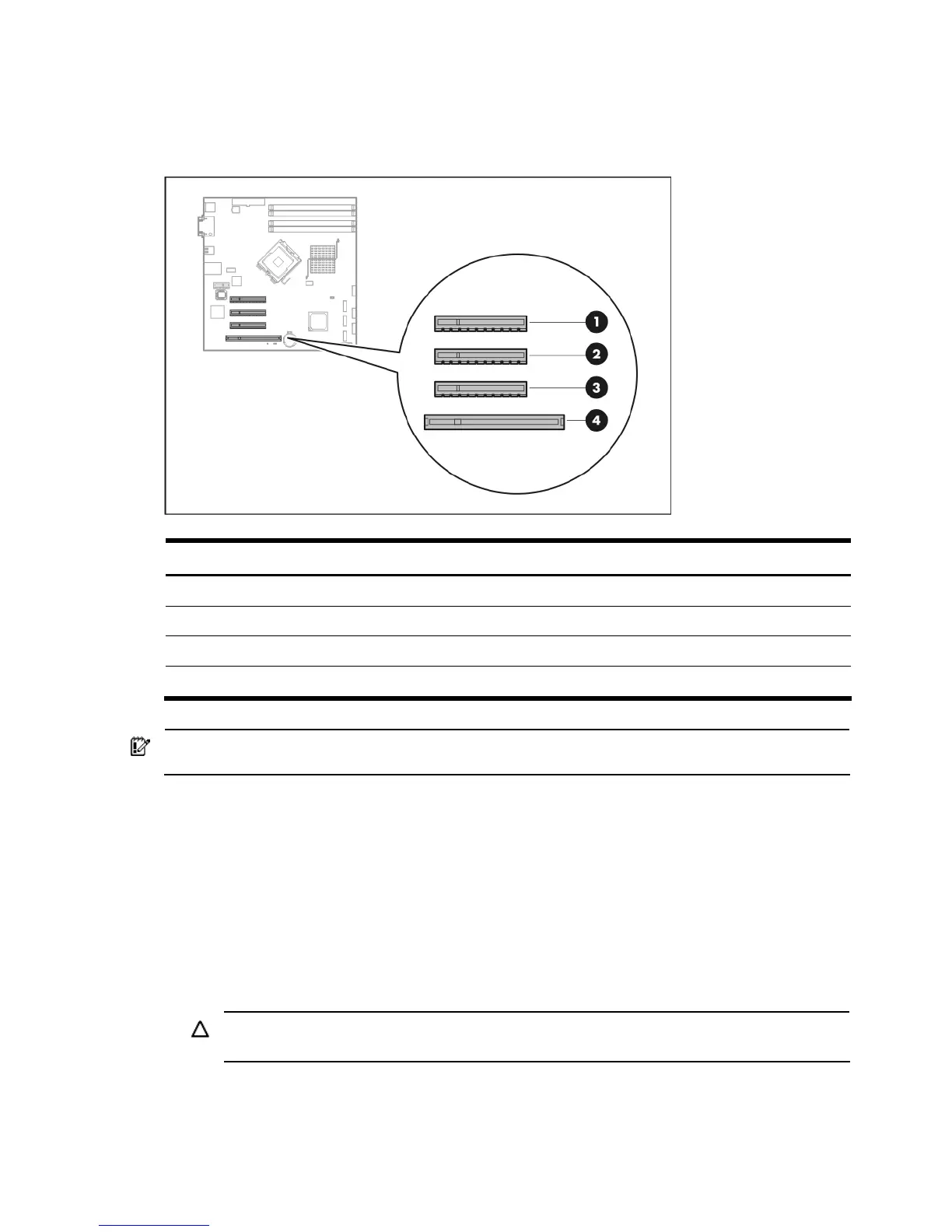 1

2

3

4